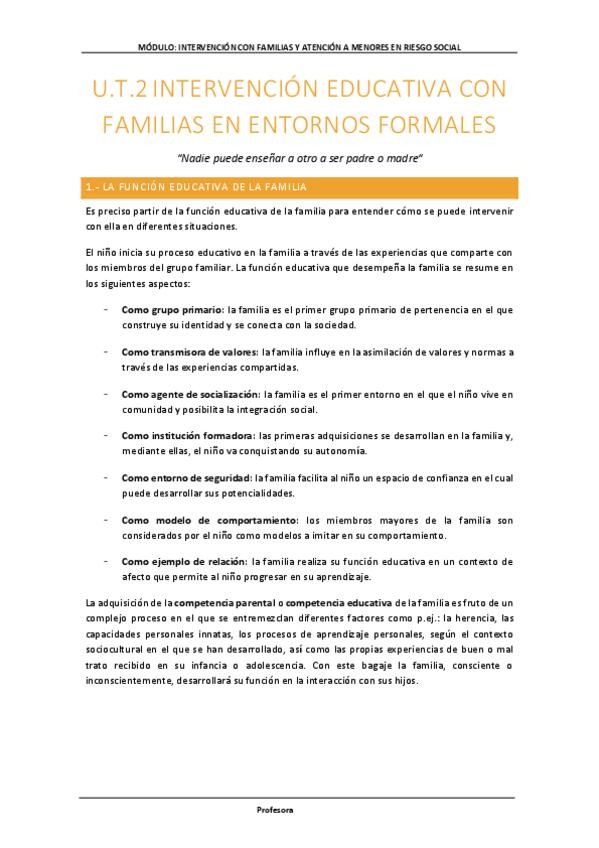 MÓDULO: INTERVENCIÓN CON FAMILIAS Y ATENCIÓN A MENORES EN RIESGO SOCIAL

U.T.2 INTERVENCIÓN EDUCATIVA CON FAMILIAS EN ENTORNOS FORMALES

"Nadie puede enseñar a otro a ser padre o madre"

1.- LA FUNCIÓN EDUCATIVA DE LA FAMILIA

Es preciso partir de la función educativa de la familia para entender cómo se puede intervenir con ella en diferentes situaciones.

El niño inicia su proceso educativo en la familia a través de las experiencias que comparte con los miembros del grupo familiar. La función educativa que desempeña la familia se resume en los siguientes aspectos:

- Como grupo primario: la familia es el primer grupo primario de pertenencia en el que construye su identidad y se conecta con la sociedad.

- Como transmisora de valores: la familia influye en la asimilación de valores y normas a través de las experiencias compartidas.

- Como agente de socialización: la familia es el primer entorno en el que el niño vive en comunidad y posibilita la integración social.

- Como institución formadora: las primeras adquisiciones se desarrollan en la familia y, mediante ellas, el niño va conquistando su autonomía.

- Como entorno de seguridad: la familia facilita al niño un espacio de confianza en el cual puede desarrollar sus potencialidades.

- Como modelo de comportamiento: los miembros mayores de la familia son considerados por el niño como modelos a imitar en su comportamiento.

- Como ejemplo de relación: la familia realiza su función educativa en un contexto de afecto que permite al niño progresar en su aprendizaje.

La adquisición de la competencia parental o competencia educativa de la familia es fruto de un complejo proceso en el que se entremezclan diferentes factores como p.ej.: la herencia, las capacidades personales innatas, los procesos de aprendizaje personales, según el contexto sociocultural en el que se han desarrollado, así como las propias experiencias de buen o mal trato recibido en su infancia o adolescencia. Con este bagaje la familia, consciente o inconscientemente, desarrollará su función en la interacción con sus hijos.

Profesora